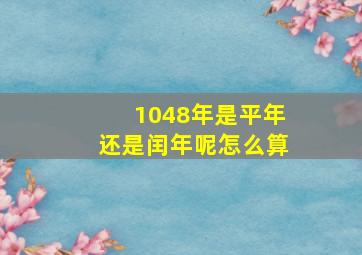 1048年是平年
还是闰年呢怎么算